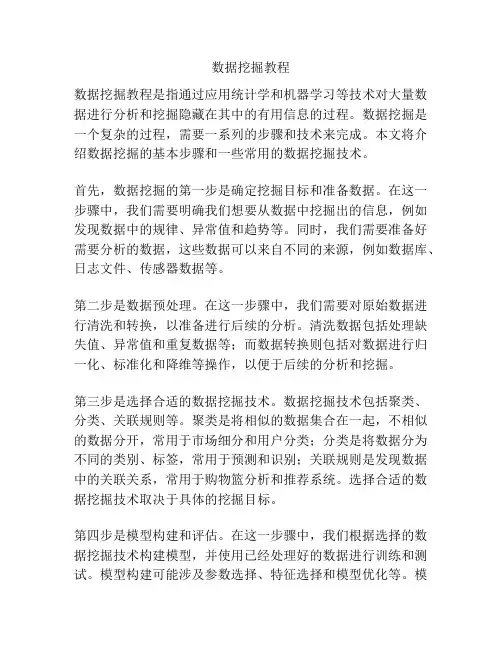 数据挖掘教程

数据挖掘教程是指通过应用统计学和机器学习等技术对大量数据进行分析和挖掘隐藏在其中的有用信息的过程。数据挖掘是一个复杂的过程，需要一系列的步骤和技术来完成。本文将介绍数据挖掘的基本步骤和一些常用的数据挖掘技术。

首先，数据挖掘的第一步是确定挖掘目标和准备数据。在这一步骤中，我们需要明确我们想要从数据中挖掘出的信息，例如发现数据中的规律、异常值和趋势等。同时，我们需要准备好需要分析的数据，这些数据可以来自不同的来源，例如数据库、日志文件、传感器数据等。

第二步是数据预处理。在这一步骤中，我们需要对原始数据进行清洗和转换，以准备进行后续的分析。清洗数据包括处理缺失值、异常值和重复数据等；而数据转换则包括对数据进行归一化、标准化和降维等操作，以便于后续的分析和挖掘。

第三步是选择合适的数据挖掘技术。数据挖掘技术包括聚类、分类、关联规则等。聚类是将相似的数据集合在一起，不相似的数据分开，常用于市场细分和用户分类；分类是将数据分为不同的类别、标签，常用于预测和识别；关联规则是发现数据中的关联关系，常用于购物篮分析和推荐系统。选择合适的数据挖掘技术取决于具体的挖掘目标。

第四步是模型构建和评估。在这一步骤中，我们根据选择的数据挖掘技术构建模型，并使用已经处理好的数据进行训练和测试。模型构建可能涉及参数选择、特征选择和模型优化等。模